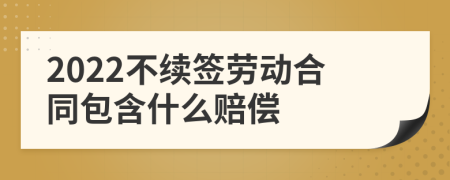 2022不续签劳动合同包含什么赔偿